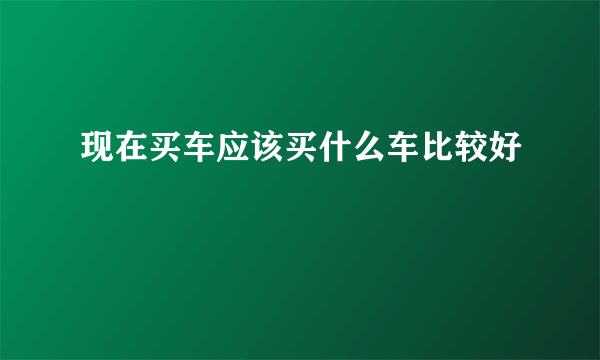 现在买车应该买什么车比较好